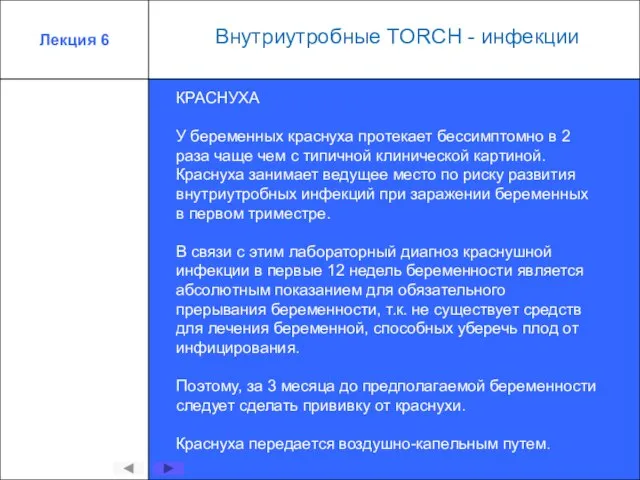 Лекция 6

Внутриутробные TORCH - инфекции

КРАСНУХА

У беременных краснуха протекает бессимптомно в 2 раза чаще чем с типичной клинической картиной. Краснуха занимает ведущее место по риску развития внутриутробных инфекций при заражении беременных в первом триместре.

В связи с этим лабораторный диагноз краснушной инфекции в первые 12 недель беременности является абсолютным показанием для обязательного прерывания беременности, т.к. не существует средств для лечения беременной, способных уберечь плод от инфицирования.

Поэтому, за 3 месяца до предполагаемой беременности следует сделать прививку от краснухи.

Краснуха передается воздушно-капельным путем.